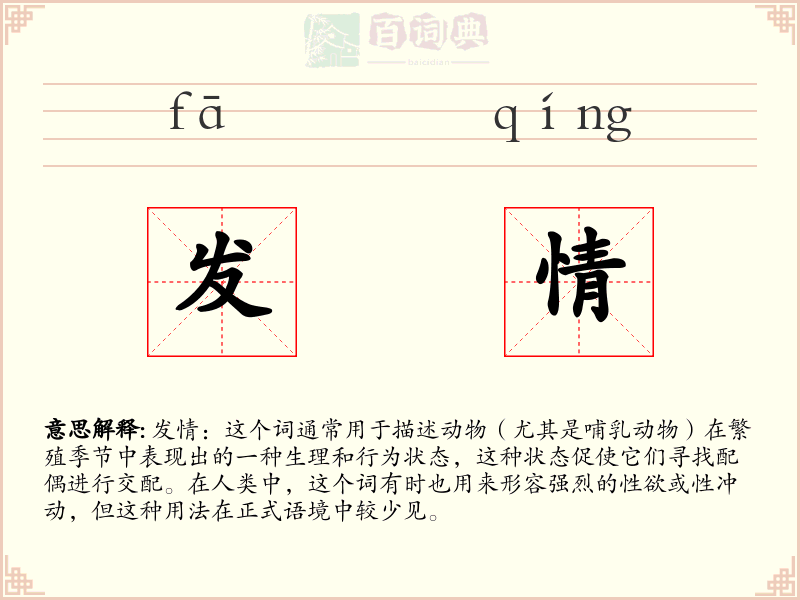 百词典
baicidian

fā qíng

发 情

意思解释: 发情：这个词通常用于描述动物（尤其是哺乳动物）在繁殖季节中表现出的一种生理和行为状态，这种状态促使它们寻找配偶进行交配。在人类中，这个词有时也用来形容强烈的性欲或性冲动，但这种用法在正式语境中较少见。